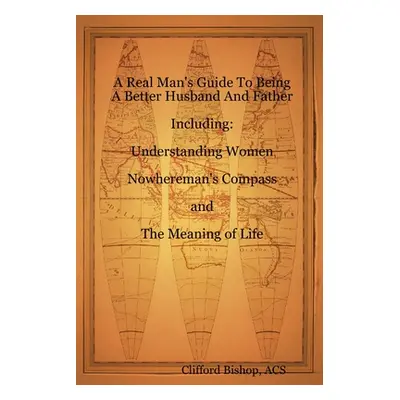 A Real Man's Guide To Being A Better Husband And Father

Including:

Understanding Women

Nowhereman's Compass

and

The Meaning of Life

Clifford Bishop, ACS